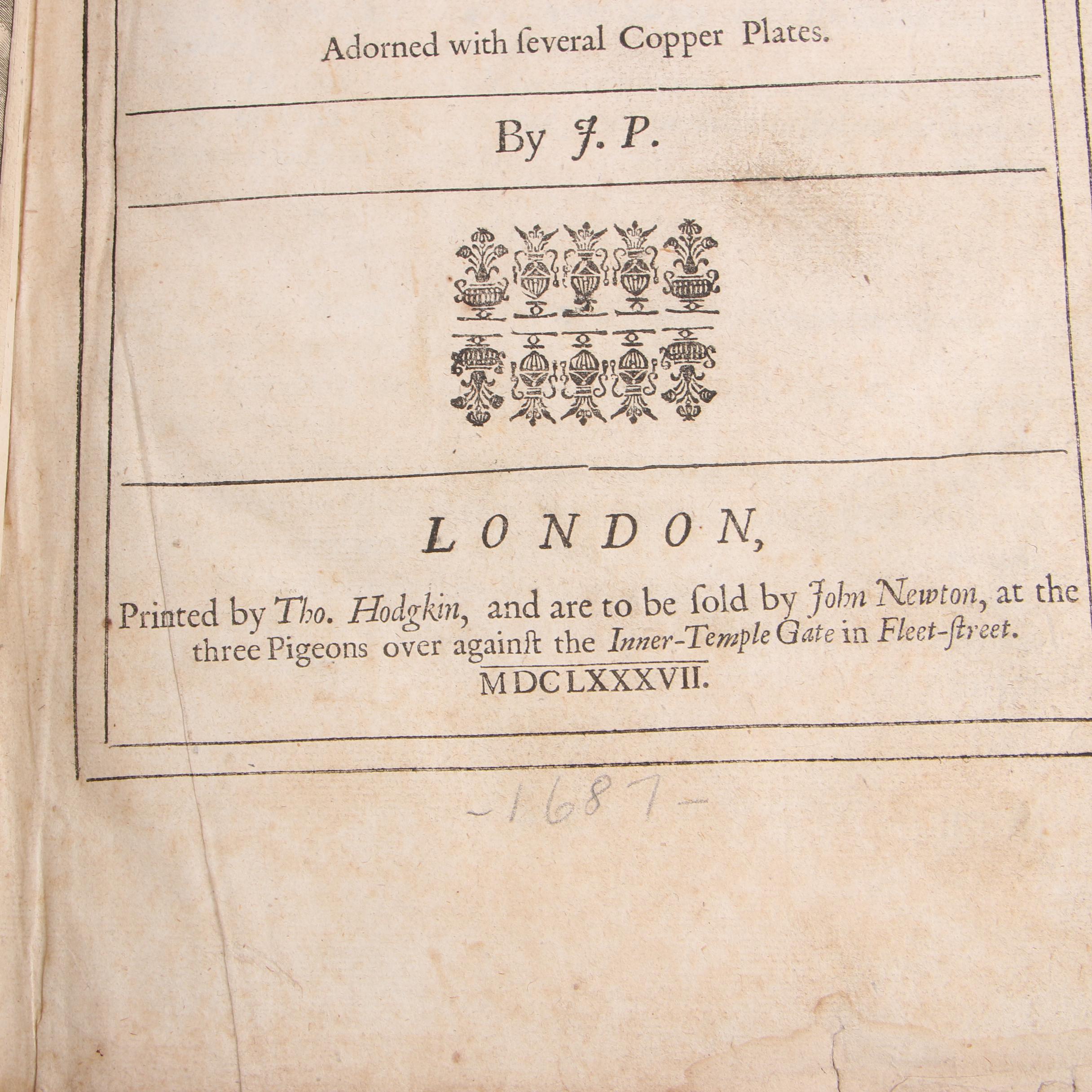 Adorned with ſeveral Copper Plates.

By J. P.

LONDON,

Printed by Tho. Hodgkin, and are to be ſold by John Newton, at the three Pigeons over againſt the Inner-Temple Gate in Fleet-ſtreet.
MDCLXXXVII.

-1687-